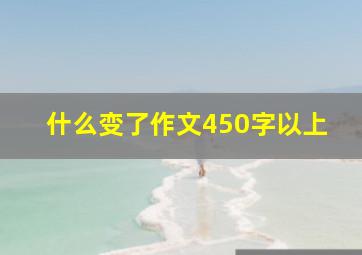 什么变了作文450字以上